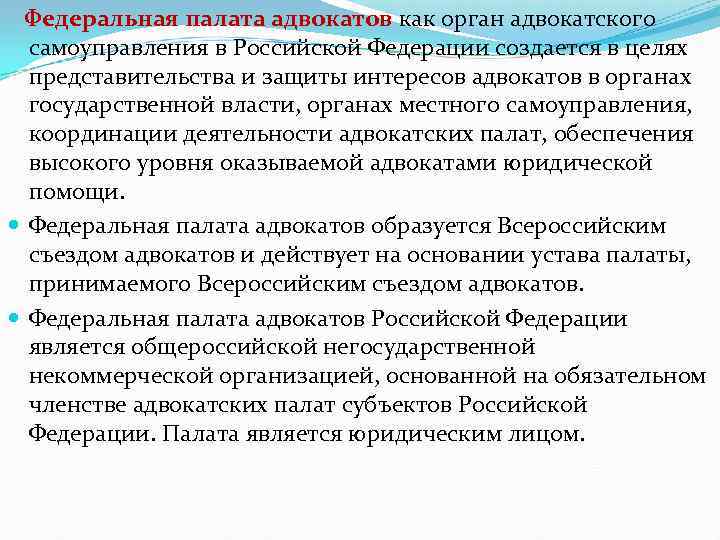 Федеральная палата адвокатов как орган адвокатского самоуправления в Российской Федерации создается в целях представительства и защиты интересов адвокатов в органах государственной власти, органах местного самоуправления, координации деятельности адвокатских палат, обеспечения высокого уровня оказываемой адвокатами юридической помощи.

• Федеральная палата адвокатов образуется Всероссийским съездом адвокатов и действует на основании устава палаты, принимаемого Всероссийским съездом адвокатов.

• Федеральная палата адвокатов Российской Федерации является общероссийской негосударственной некоммерческой организацией, основанной на обязательном членстве адвокатских палат субъектов Российской Федерации. Палата является юридическим лицом.